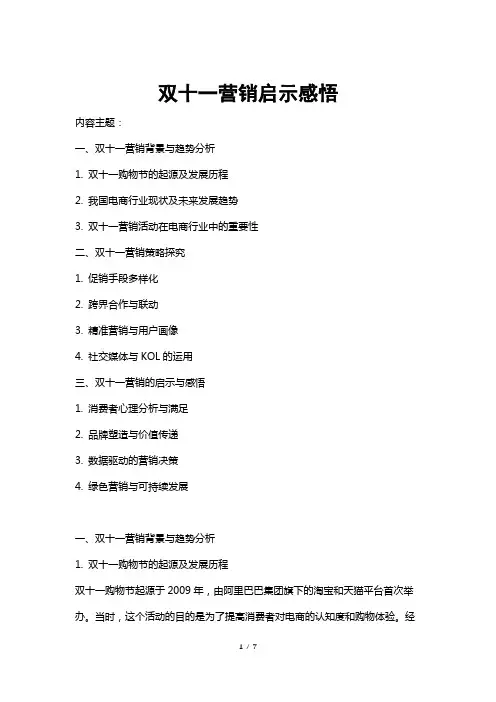 双十一营销启示感悟

内容主题：

一、双十一营销背景与趋势分析

1. 双十一购物节的起源及发展历程

2. 我国电商行业现状及未来发展趋势

3. 双十一营销活动在电商行业中的重要性

二、双十一营销策略探究

1. 促销手段多样化

2. 跨界合作与联动

3. 精准营销与用户画像

4. 社交媒体与 KOL 的运用

三、双十一营销的启示与感悟

1. 消费者心理分析与满足

2. 品牌塑造与价值传递

3. 数据驱动的营销决策

4. 绿色营销与可持续发展

一、双十一营销背景与趋势分析

1. 双十一购物节的起源及发展历程

双十一购物节起源于 2009 年，由阿里巴巴集团旗下的淘宝和天猫平台首次举办。当时，这个活动的目的是为了提高消费者对电商的认知度和购物体验。经

1 / 7